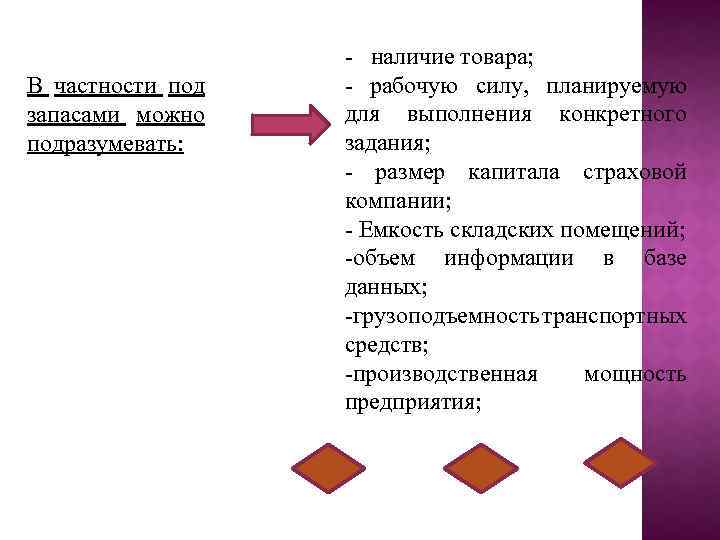 В частности под запасами можно подразумевать:

- наличие товара;
- рабочую силу, планируемую для выполнения конкретного задания;
- размер капитала страховой компании;
- Емкость складских помещений;
-объем информации в базе данных;
-грузоподъемность транспортных средств;
-производственная мощность предприятия;